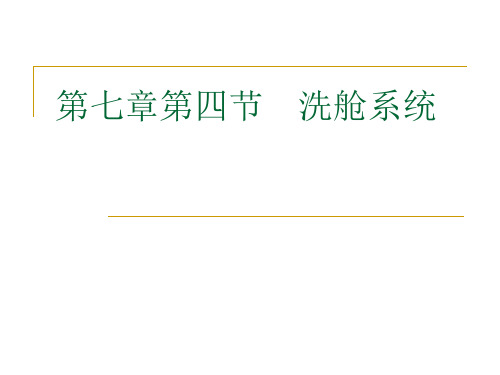 第七章第四节　洗舱系统